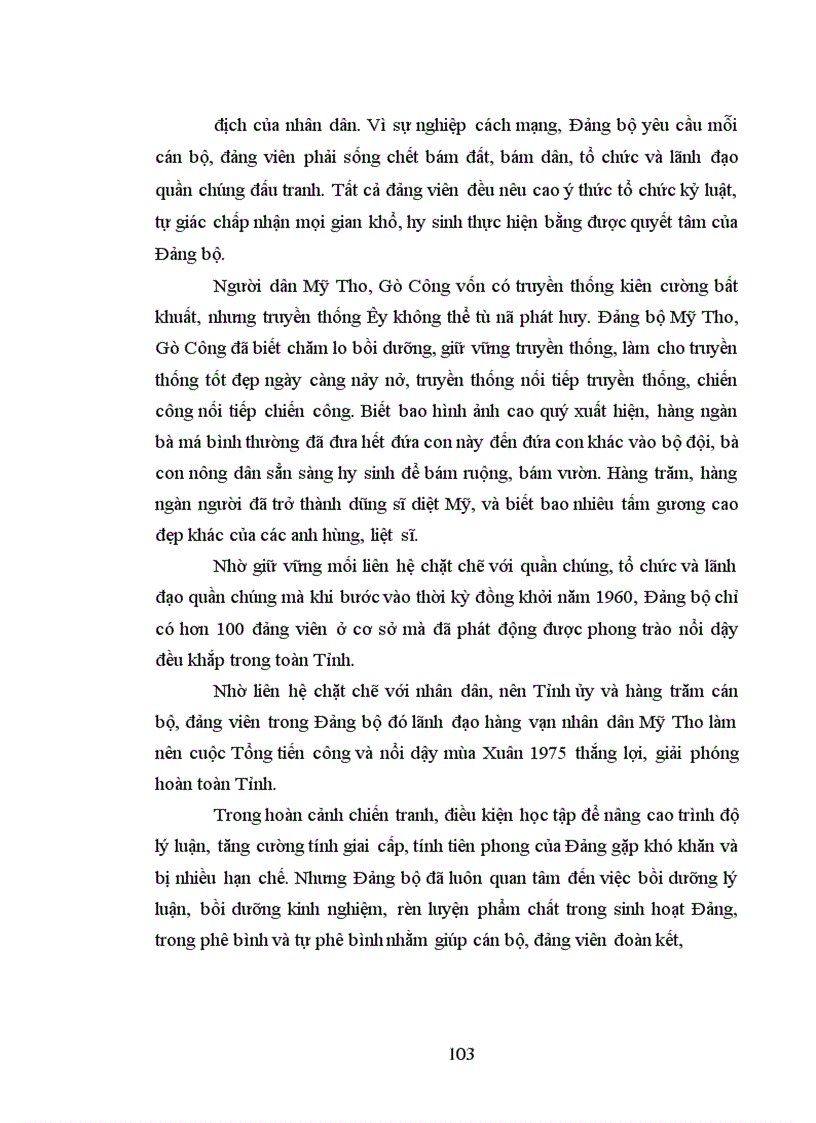 địch của nhân dân. Vì sự nghiệp cách mạng, Đảng bộ yêu cầu mỗi cán bộ, đảng viên phải sống chết bám đất, bám dân, tổ chức và lãnh đạo quần chúng đấu tranh. Tất cả đảng viên đều nêu cao ý thức tổ chức kỷ luật, tự giác chấp nhận mọi gian khổ, hy sinh thực hiện bằng được quyết tâm của Đảng bộ.

Người dân Mỹ Tho, Gò Công vốn có truyền thống kiên cường bất khuất, nhưng truyền thống Êy không thể tù nã phát huy. Đảng bộ Mỹ Tho, Gò Công đã biết chăm lo bồi dưỡng, giữ vững truyền thống, làm cho truyền thống tốt đẹp ngày càng nảy nở, truyền thống nối tiếp truyền thống, chiến công nối tiếp chiến công. Biết bao hình ảnh cao quý xuất hiện, hàng ngàn bà má bình thường đã đưa hết đứa con này đến đứa con khác vào bộ đội, bà con nông dân sẵn sàng hy sinh để bám ruộng, bám vườn. Hàng trăm, hàng ngàn người đã trở thành dũng sĩ diệt Mỹ, và biết bao nhiêu tấm gương cao đẹp khác của các anh hùng, liệt sĩ.

Nhờ giữ vững mối liên hệ chặt chẽ với quần chúng, tổ chức và lãnh đạo quần chúng mà khi bước vào thời kỳ đồng khởi năm 1960, Đảng bộ chỉ có hơn 100 đảng viên ở cơ sở mà đã phát động được phong trào nổi dậy đều khắp trong toàn Tỉnh.

Nhờ liên hệ chặt chẽ với nhân dân, nên Tỉnh ủy và hàng trăm cán bộ, đảng viên trong Đảng bộ đó lãnh đạo hàng vạn nhân dân Mỹ Tho làm nên cuộc Tổng tiến công và nổi dậy mùa Xuân 1975 thắng lợi, giải phóng hoàn toàn Tỉnh.

Trong hoàn cảnh chiến tranh, điều kiện học tập để nâng cao trình độ lý luận, tăng cường tính giai cấp, tính tiên phong của Đảng gặp khó khăn và bị nhiều hạn chế. Nhưng Đảng bộ đã luôn quan tâm đến việc bồi dưỡng lý luận, bồi dưỡng kinh nghiệm, rèn luyện phẩm chất trong sinh hoạt Đảng, trong phê bình và tự phê bình nhằm giúp cán bộ, đảng viên đoàn kết,

103